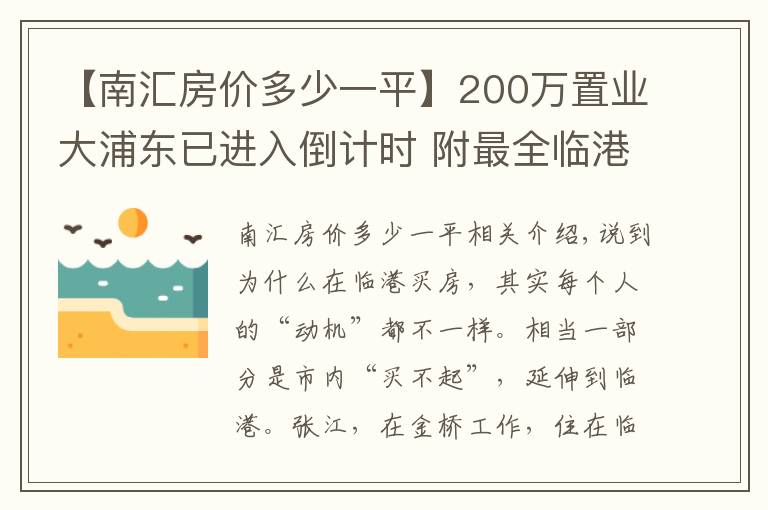 【南汇房价多少一平】200万置业大浦东已进入倒计时 附最全临港

南汇房价多少一平相关介绍，说到为什么在临港买房，其实每个人的“动机”都不一样。相当一部分是市内“买不起”，延伸到临港。张江，在金桥工作，住在临